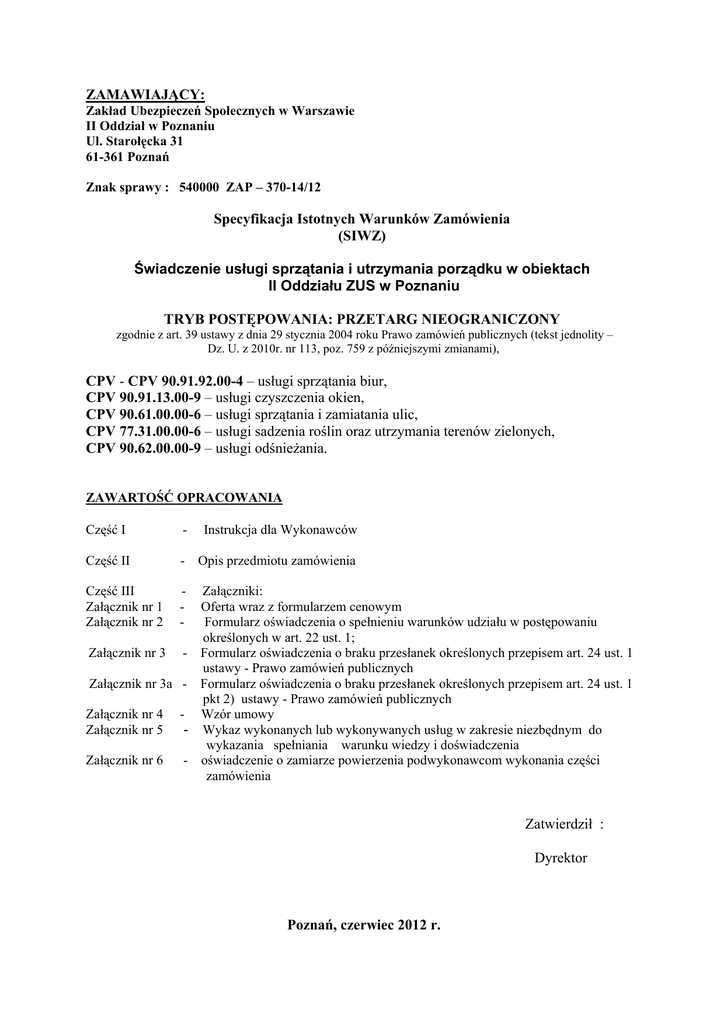 ZAMAWIAJĄCY:
Zakład Ubezpieczeń Społecznych w Warszawie
II Oddział w Poznaniu
Ul. Starołęcka 31
61-361 Poznań

Znak sprawy : 540000 ZAP – 370-14/12

Specyfikacja Istotnych Warunków Zamówienia
(SIWZ)

Świadczenie usługi sprzątania i utrzymania porządku w obiektach
II Oddziału ZUS w Poznaniu

TRYB POSTĘPOWANIA: PRZETARG NIEOGRANICZONY
zgodnie z art. 39 ustawy z dnia 29 stycznia 2004 roku Prawo zamówień publicznych (tekst jednolity – Dz. U. z 2010r. nr 113, poz. 759 z późniejszymi zmianami),

CPV - CPV 90.91.92.00-4 – usługi sprzątania biur,
CPV 90.91.13.00-9 – usługi czyszczenia okien,
CPV 90.61.00.00-6 – usługi sprzątania i zamiatania ulic,
CPV 77.31.00.00-6 – usługi sadzenia roślin oraz utrzymania terenów zielonych,
CPV 90.62.00.00-9 – usługi odśnieżania.

ZAWARTOŚĆ OPRACOWANIA

Część I - Instrukcja dla Wykonawców

Część II - Opis przedmiotu zamówienia

Część III - Załączniki:
Załącznik nr 1 - Oferta wraz z formularzem cenowym
Załącznik nr 2 - Formularz oświadczenia o spełnieniu warunków udziału w postępowaniu określonych w art. 22 ust. 1;
Załącznik nr 3 - Formularz oświadczenia o braku przesłanek określonych przepisem art. 24 ust. 1 ustawy - Prawo zamówień publicznych
Załącznik nr 3a - Formularz oświadczenia o braku przesłanek określonych przepisem art. 24 ust. 1 pkt 2) ustawy - Prawo zamówień publicznych
Załącznik nr 4 - Wzór umowy
Załącznik nr 5 - Wykaz wykonanych lub wykonywanych usług w zakresie niezbędnym do wykazania spełniania warunku wiedzy i doświadczenia
Załącznik nr 6 - oświadczenie o zamiarze powierzenia podwykonawcom wykonania części zamówienia

Zatwierdził :

Dyrektor

Poznań, czerwiec 2012 r.